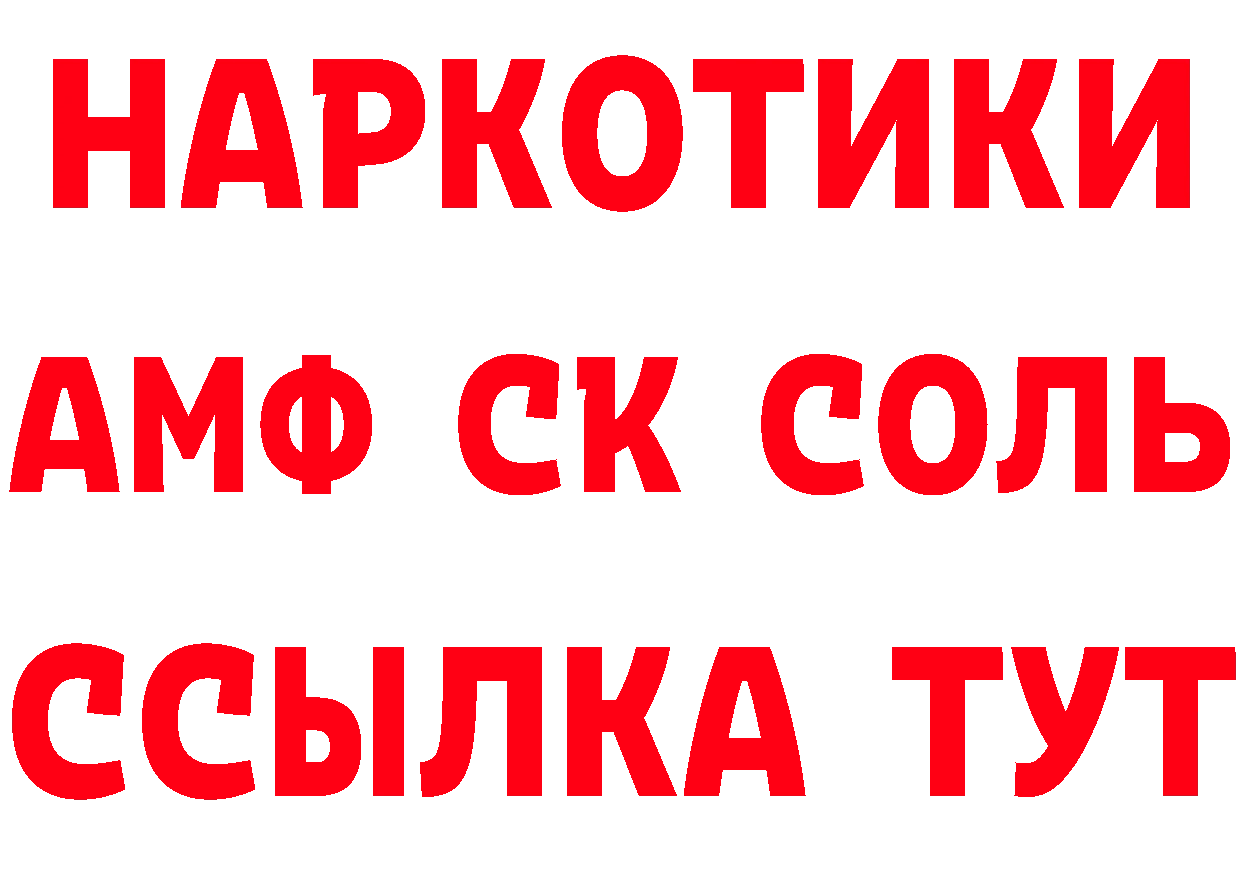 НАРКОТИКИ

АМФ СК СОЛЬ

ССЫЛКА ТУТ